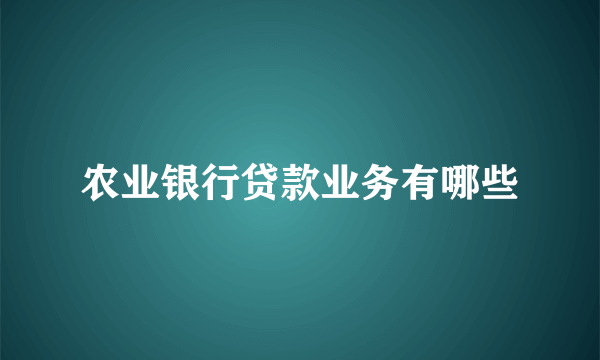 农业银行贷款业务有哪些